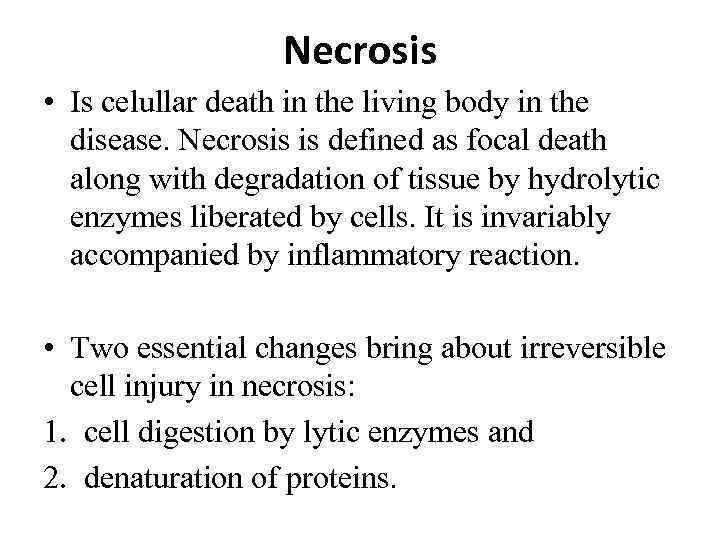 Necrosis

• Is celullar death in the living body in the disease. Necrosis is defined as focal death along with degradation of tissue by hydrolytic enzymes liberated by cells. It is invariably accompanied by inflammatory reaction.

• Two essential changes bring about irreversible cell injury in necrosis:
1. cell digestion by lytic enzymes and
2. denaturation of proteins.